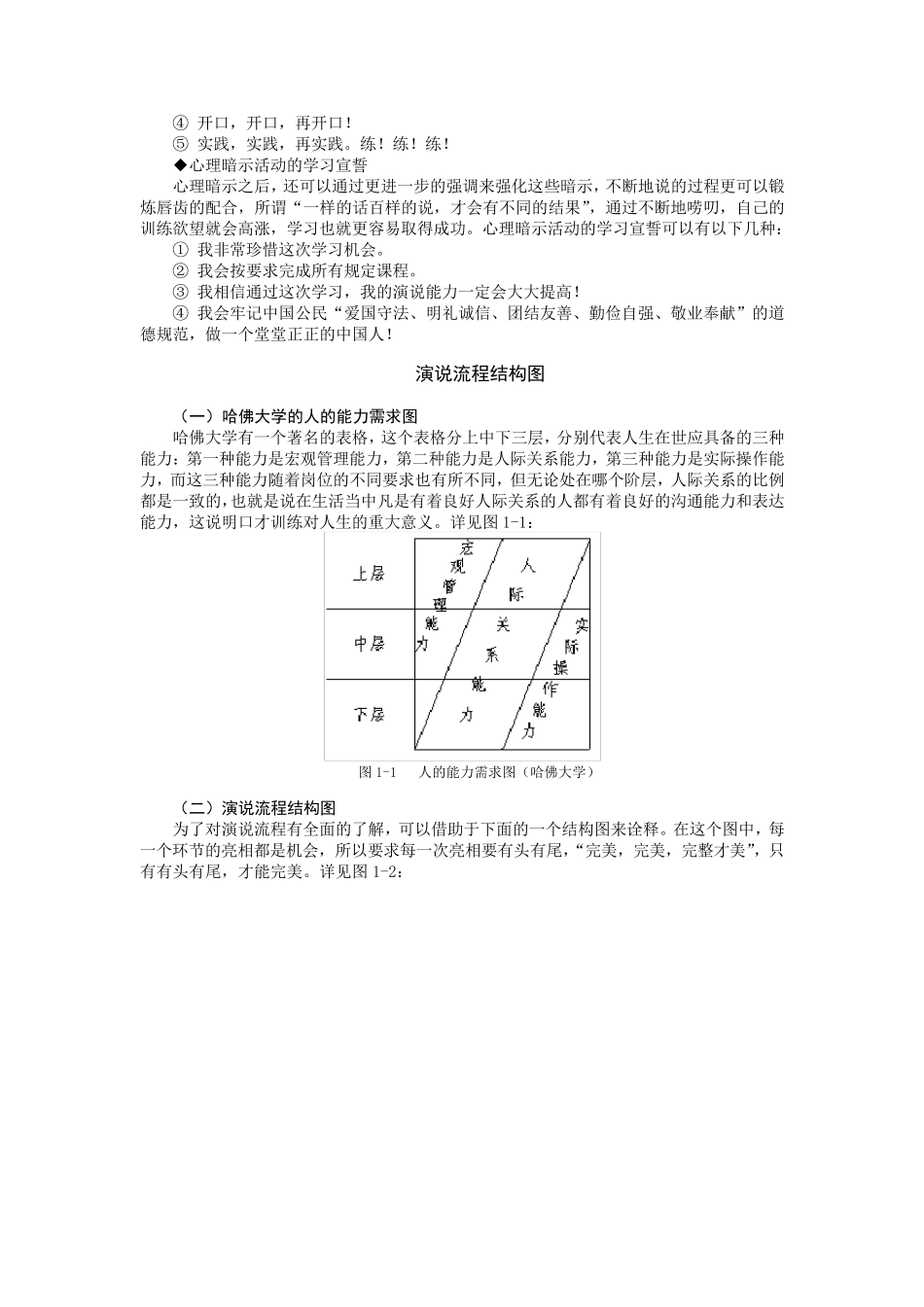 ④ 开口，开口，再开口！
⑤ 实践，实践，再实践。练！练！练！
◆心理暗示活动的学习宣誓
心理暗示之后，还可以通过更进一步的强调来强化这些暗示，不断地说的过程更可以锻炼唇齿的配合，所谓“一样的话百样的说，才会有不同的结果”，通过不断地唠叨，自己的训练欲望就会高涨，学习也就更容易取得成功。心理暗示活动的学习宣誓可以有以下几种：
① 我非常珍惜这次学习机会。
② 我会按要求完成所有规定课程。
③ 我相信通过这次学习，我的演说能力一定会大大提高！
④ 我会牢记中国公民“爱国守法、明礼诚信、团结友善、勤俭自强、敬业奉献”的道德规范，做一个堂堂正正的中国人！

演说流程结构图

（一）哈佛大学的人的能力需求图
哈佛大学有一个著名的表格，这个表格分上中下三层，分别代表人生在世应具备的三种能力：第一种能力是宏观管理能力，第二种能力是人际关系能力，第三种能力是实际操作能力，而这三种能力随着岗位的不同要求也有所不同，但无论处在哪个阶层，人际关系的比例都是一致的，也就是说在生活当中凡是有着良好人际关系的人都有着良好的沟通能力和表达能力，这说明口才训练对人生的重大意义。详见图 1-1：

上层
中层
下层
宏观管理能力
人际关系能力
实际操作能力

图 1-1　人的能力需求图（哈佛大学）

（二）演说流程结构图
为了对演说流程有全面的了解，可以借助于下面的一个结构图来诠释。在这个图中，每一个环节的亮相都是机会，所以要求每一次亮相要有头有尾，“完美，完美，完整才美”，只有有头有尾，才能完美。详见图 1-2：